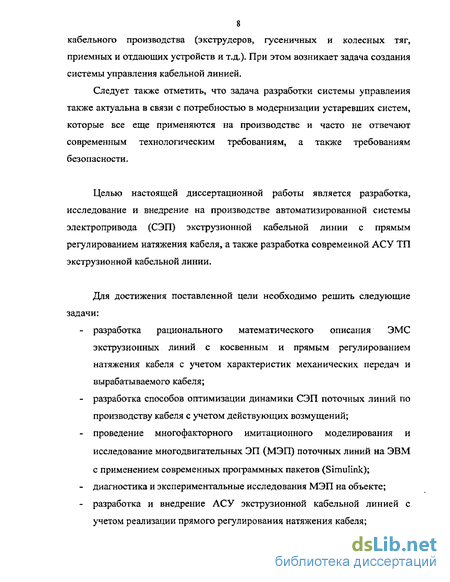 8

кабельного производства (экструдеров, гусеничных и колесных тяг, приемных и отдающих устройств и т.д.). При этом возникает задача создания системы управления кабельной линией.

Следует также отметить, что задача разработки системы управления также актуальна в связи с потребностью в модернизации устаревших систем, которые все еще применяются на производстве и часто не отвечают современным технологическим требованиям, а также требованиям безопасности.

Целью настоящей диссертационной работы является разработка, исследование и внедрение на производстве автоматизированной системы электропривода (СЭП) экструзионной кабельной линии с прямым регулированием натяжения кабеля, а также разработка современной АСУ ТП экструзионной кабельной линии.

Для достижения поставленной цели необходимо решить следующие задачи:

- разработка рационального математического описания ЭМС экструзионных линий с косвенным и прямым регулированием натяжения кабеля с учетом характеристик механических передач и вырабатываемого кабеля;
- разработка способов оптимизации динамики СЭП поточных линий по производству кабеля с учетом действующих возмущений;
- проведение многофакторного имитационного моделирования и исследование многодвигательных ЭП (МЭП) поточных линий на ЭВМ с применением современных программных пакетов (Simulink);
- диагностика и экспериментальные исследования МЭП на объекте;
- разработка и внедрение АСУ экструзионной кабельной линией с учетом реализации прямого регулирования натяжения кабеля;

dsLib.net
библиотека диссертаций